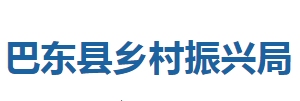 巴东县乡村振兴局